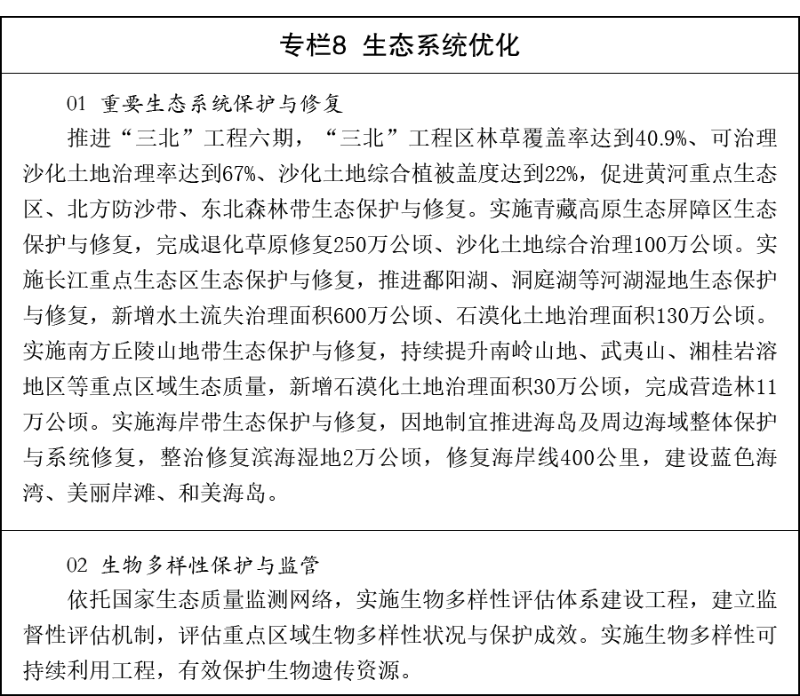 专栏8 生态系统优化

01 重要生态系统保护与修复

推进“三北”工程六期，“三北”工程区林草覆盖率达到40.9%、可治理沙化土地治理率达到67%、沙化土地综合植被盖度达到22%，促进黄河重点生态区、北方防沙带、东北森林带生态保护与修复。实施青藏高原生态屏障区生态保护与修复，完成退化草原修复250万公顷、沙化土地综合治理100万公顷。实施长江重点生态区生态保护与修复，推进鄱阳湖、洞庭湖等河湖湿地生态保护与修复，新增水土流失治理面积600万公顷、石漠化土地治理面积130万公顷。实施南方丘陵山地带生态保护与修复，持续提升南岭山地、武夷山、湘桂岩溶地区等重点区域生态质量，新增石漠化土地治理面积30万公顷，完成营造林11万公顷。实施海岸带生态保护与修复，因地制宜推进海岛及周边海域整体保护与系统修复，整治修复滨海湿地2万公顷，修复海岸线400公里，建设蓝色海湾、美丽岸滩、和美海岛。

02 生物多样性保护与监管

依托国家生态质量监测网络，实施生物多样性评估体系建设工程，建立监督性评估机制，评估重点区域生物多样性状况与保护成效。实施生物多样性可持续利用工程，有效保护生物遗传资源。